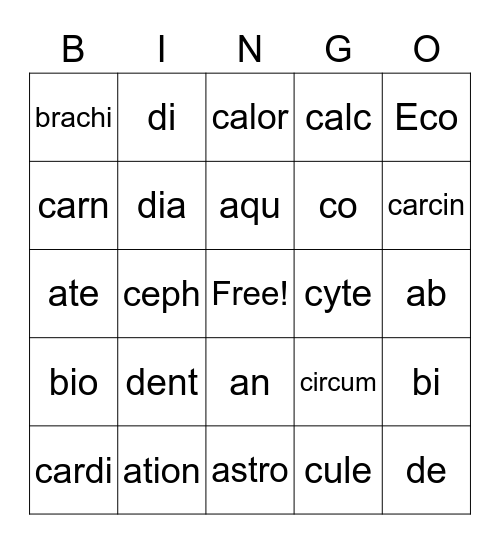 | B | I | N | G | O |
|---|---|---|---|---|
| brachi | di | calor | calc | Eco |
| carn | dia | aqu | co | carcin |
| ate | ceph | Free! | cyte | ab |
| bio | dent | an | circum | bi |
| cardi | ation | astro | cule | de |